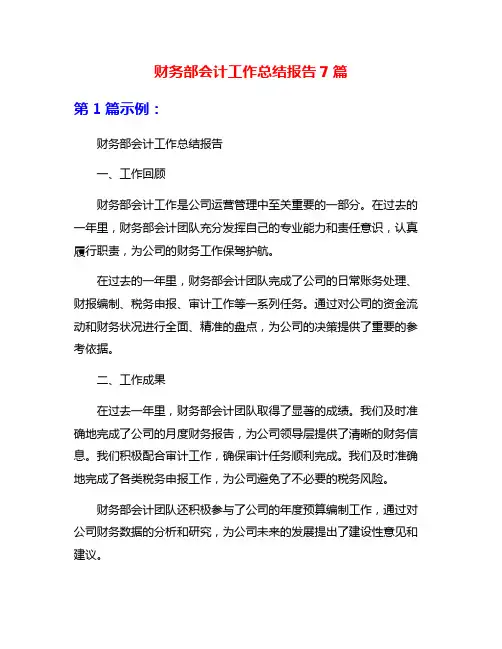 财务部会计工作总结报告 7 篇

第 1 篇示例：

财务部会计工作总结报告

一、工作回顾

财务部会计工作是公司运营管理中至关重要的一部分。在过去的一年里，财务部会计团队充分发挥自己的专业能力和责任意识，认真履行职责，为公司的财务工作保驾护航。

在过去的一年里，财务部会计团队完成了公司的日常账务处理、财报编制、税务申报、审计工作等一系列任务。通过对公司的资金流动和财务状况进行全面、精准的盘点，为公司的决策提供了重要的参考依据。

二、工作成果

在过去一年里，财务部会计团队取得了显著的成绩。我们及时准确地完成了公司的月度财务报告，为公司领导层提供了清晰的财务信息。我们积极配合审计工作，确保审计任务顺利完成。我们及时准确地完成了各类税务申报工作，为公司避免了不必要的税务风险。

财务部会计团队还积极参与了公司的年度预算编制工作，通过对公司财务数据的分析和研究，为公司未来的发展提出了建设性意见和建议。